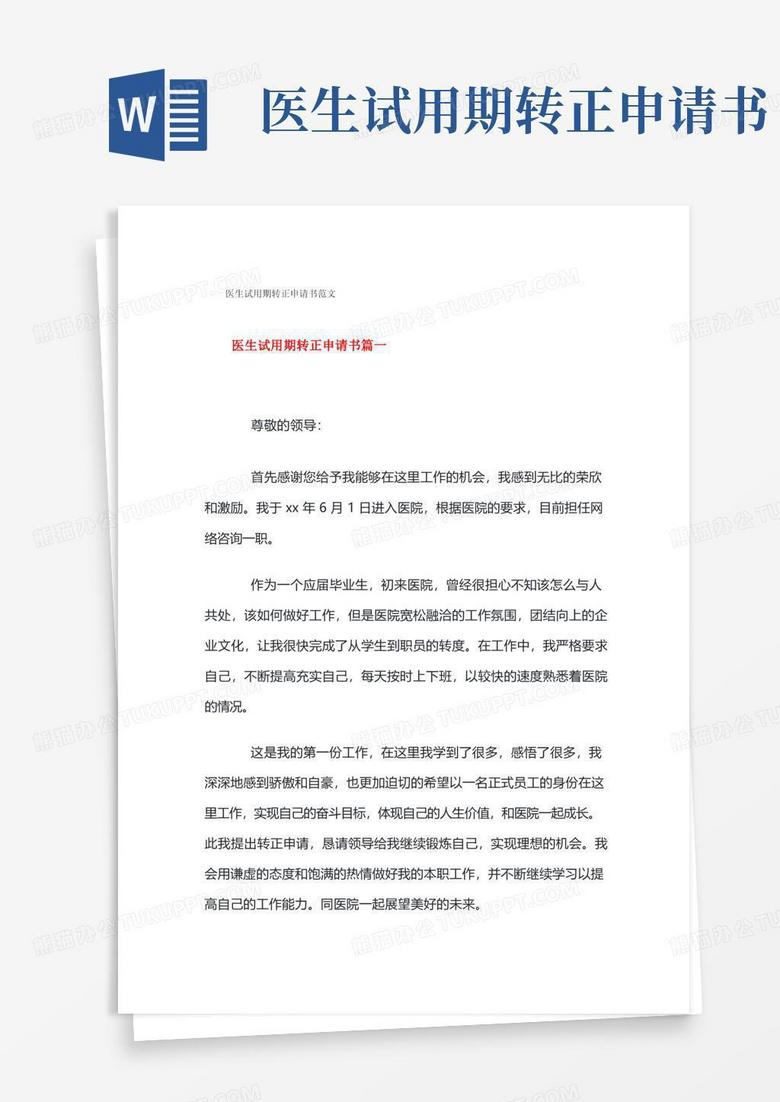 W

医生试用期转正申请书

熊猫办公 TUKUPPT.COM

医生试用期转正申请书范文

医生试用期转正申请书篇一

尊敬的领导：

首先感谢您给予我能够在这里工作的机会，我感到无比的荣欣和激励。我于 xx 年 6 月 1 日进入医院，根据医院的要求，目前担任网络咨询一职。

作为一个应届毕业生，初来医院，曾经很担心不知该怎么与人共处，该如何做好工作，但是医院宽松融洽的工作氛围，团结向上的企业文化，让我很快完成了从学生到职员的转度。在工作中，我严格要求自己，不断提高充实自己，每天按时上下班，以较快的速度熟悉着医院的情况。

这是我的第一份工作，在这里我学到了很多，感悟了很多，我深深地感到骄傲和自豪，也更加迫切的希望以一名正式员工的身份在这里工作，实现自己的奋斗目标，体现自己的人生价值，和医院一起成长。此我提出转正申请，恳请领导给我继续锻炼自己，实现理想的机会。我会用谦虚的态度和饱满的热情做好我的本职工作，并不断继续学习以提高自己的工作能力。同医院一起展望美好的未来。